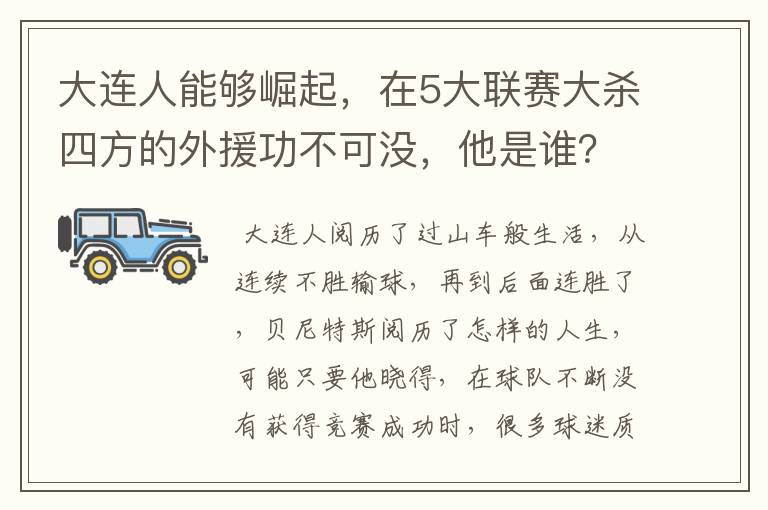 大连人能够崛起，在5大联赛大杀四方的外援功不可没，他是谁？

大连人阅历了过山车般生活，从连续不胜输球，再到后面连胜了，贝尼特斯阅历了怎样的人生，可能只要他晓得，在球队不断没有获得竞赛成功时，很多球迷质